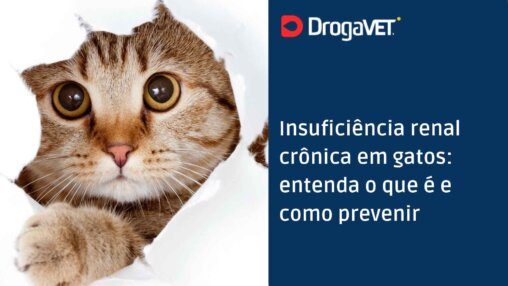 DrogaVET

Insuficiência renal crônica em gatos: entenda o que é e como prevenir